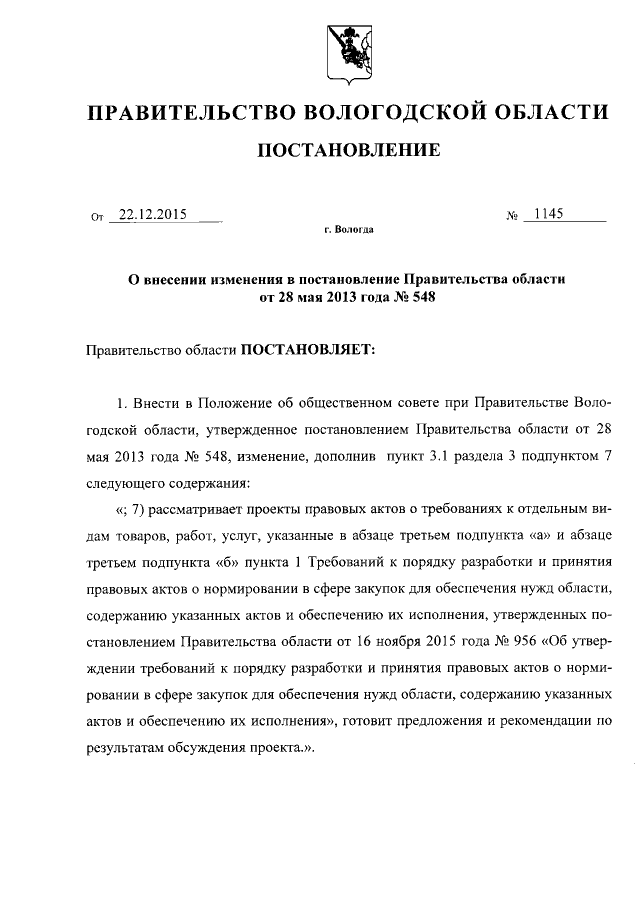 ПРАВИТЕЛЬСТВО ВОЛОГОДСКОЙ ОБЛАСТИ

ПОСТАНОВЛЕНИЕ

От 22.12.2015 № 1145

г. Вологда

О внесении изменения в постановление Правительства области от 28 мая 2013 года № 548

Правительство области ПОСТАНОВЛЯЕТ:

1. Внести в Положение об общественном совете при Правительстве Вологодской области, утвержденное постановлением Правительства области от 28 мая 2013 года № 548, изменение, дополнив пункт 3.1 раздела 3 подпунктом 7 следующего содержания:

«; 7) рассматривает проекты правовых актов о требованиях к отдельным видам товаров, работ, услуг, указанные в абзаце третьем подпункта «а» и абзаце третьем подпункта «б» пункта 1 Требований к порядку разработки и принятия правовых актов о нормировании в сфере закупок для обеспечения нужд области, содержанию указанных актов и обеспечению их исполнения, утвержденных постановлением Правительства области от 16 ноября 2015 года № 956 «Об утверждении требований к порядку разработки и принятия правовых актов о нормировании в сфере закупок для обеспечения нужд области, содержанию указанных актов и обеспечению их исполнения», готовит предложения и рекомендации по результатам обсуждения проекта.».